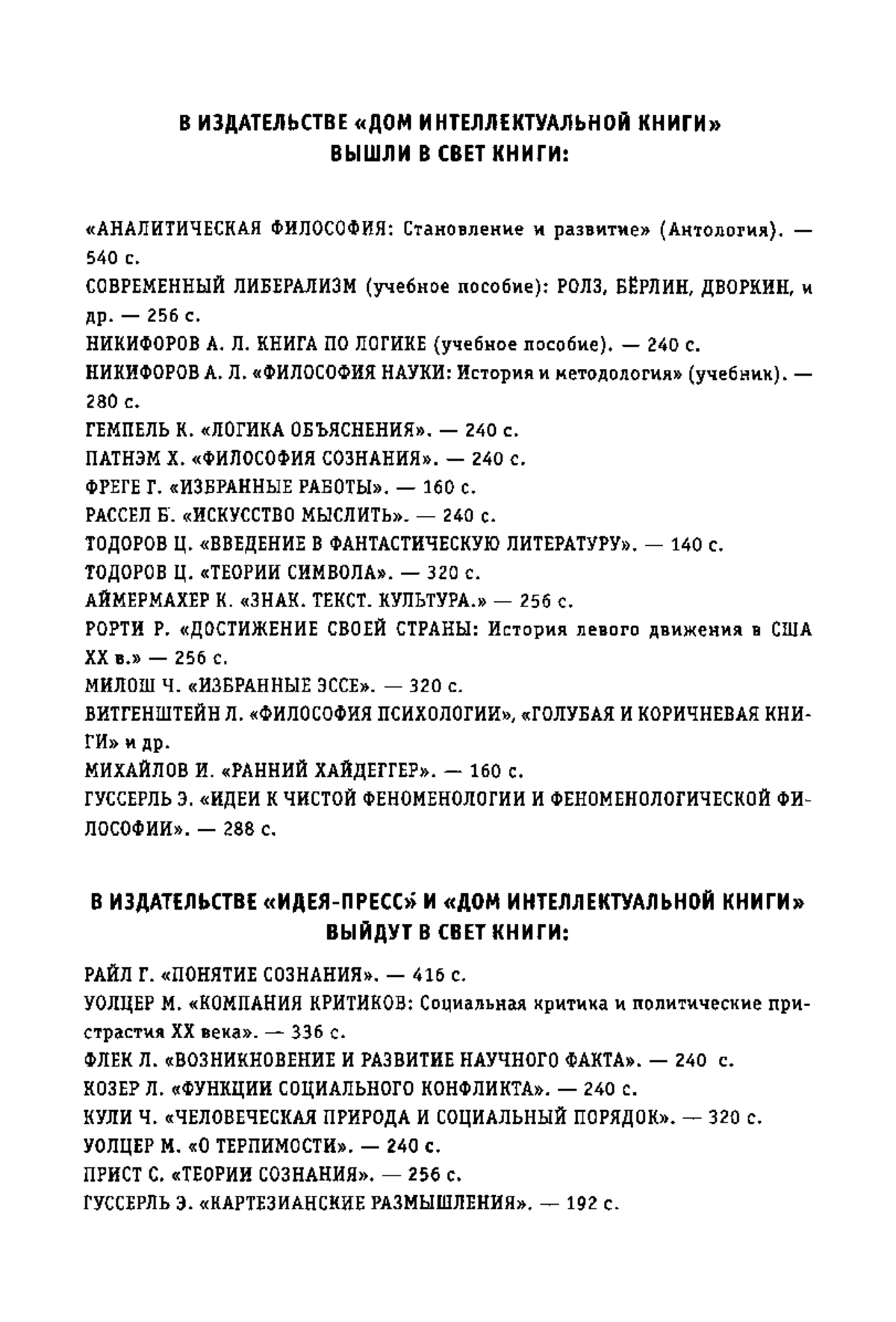 В ИЗДАТЕЛЬСТВЕ «ДОМ ИНТЕЛЛЕКТУАЛЬНОЙ КНИГИ»
ВЫШЛИ В СВЕТ КНИГИ:

«АНАЛИТИЧЕСКАЯ ФИЛОСОФИЯ: Становление и развитие» (Антология). — 540 с.
СОВРЕМЕННЫЙ ЛИБЕРАЛИЗМ (учебное пособие): РОЛЗ, БЁРЛИН, ДВОРКИН, и др. — 256 с.
НИКИФОРОВ А. Л. КНИГА ПО ЛОГИКЕ (учебное пособие). — 240 с.
НИКИФОРОВ А. Л. «ФИЛОСОФИЯ НАУКИ: История и методология» (учебник). — 280 с.
ГЕМПЕЛЬ К. «ЛОГИКА ОБЪЯСНЕНИЯ». — 240 с.
ПАТНЭМ Х. «ФИЛОСОФИЯ СОЗНАНИЯ». — 240 с.
ФРЕГЕ Г. «ИЗБРАННЫЕ РАБОТЫ». — 160 с.
РАССЕЛ Б. «ИСКУССТВО МЫСЛИТЬ». — 240 с.
ТОДОРОВ Ц. «ВВЕДЕНИЕ В ФАНТАСТИЧЕСКУЮ ЛИТЕРАТУРУ». — 140 с.
ТОДОРОВ Ц. «ТЕОРИИ СИМВОЛА». — 320 с.
АЙМЕРМАХЕР К. «ЗНАК. ТЕКСТ. КУЛЬТУРА.» — 256 с.
РОРТИ Р. «ДОСТИЖЕНИЕ СВОЕЙ СТРАНЫ: История левого движения в США XX в.» — 256 с.
МИЛОШ Ч. «ИЗБРАННЫЕ ЭССЕ». — 320 с.
ВИТГЕНШТЕЙН Л. «ФИЛОСОФИЯ ПСИХОЛОГИИ», «ГОЛУБАЯ И КОРИЧНЕВАЯ КНИГИ» и др.
МИХАЙЛОВ И. «РАННИЙ ХАЙДЕГГЕР». — 160 с.
ГУССЕРЛЬ Э. «ИДЕИ К ЧИСТОЙ ФЕНОМЕНОЛОГИИ И ФЕНОМЕНОЛОГИЧЕСКОЙ ФИЛОСОФИИ». — 288 с.

В ИЗДАТЕЛЬСТВЕ «ИДЕЯ-ПРЕСС» И «ДОМ ИНТЕЛЛЕКТУАЛЬНОЙ КНИГИ»
ВЫЙДУТ В СВЕТ КНИГИ:

РАЙЛ Г. «ПОНЯТИЕ СОЗНАНИЯ». — 416 с.
УОЛЦЕР М. «КОМПАНИЯ КРИТИКОВ: Социальная критика и политические пристрастия XX века». — 336 с.
ФЛЕК Л. «ВОЗНИКНОВЕНИЕ И РАЗВИТИЕ НАУЧНОГО ФАКТА». — 240 с.
КОЗЕР Л. «ФУНКЦИИ СОЦИАЛЬНОГО КОНФЛИКТА». — 240 с.
КУЛИ Ч. «ЧЕЛОВЕЧЕСКАЯ ПРИРОДА И СОЦИАЛЬНЫЙ ПОРЯДОК». — 320 с.
УОЛЦЕР М. «О ТЕРПИМОСТИ». — 240 с.
ПРИСТ С. «ТЕОРИИ СОЗНАНИЯ». — 256 с.
ГУССЕРЛЬ Э. «КАРТЕЗИАНСКИЕ РАЗМЫШЛЕНИЯ». — 192 с.